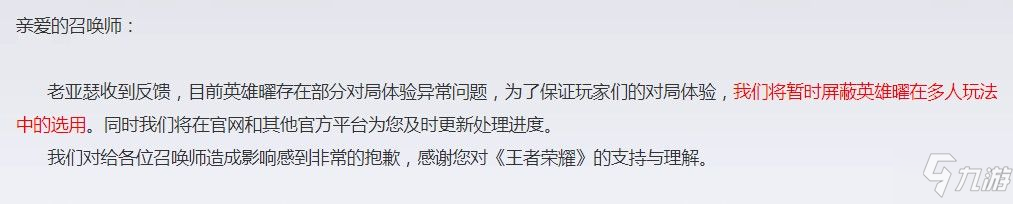 亲爱的召唤师：

老亚瑟收到反馈，目前英雄曜存在部分对局体验异常问题，为了保证玩家们的对局体验，我们将暂时屏蔽英雄曜在多人玩法中的选用。同时我们将在官网和其他官方平台为您及时更新处理进度。

我们对给各位召唤师造成影响感到非常的抱歉，感谢您对《王者荣耀》的支持与理解。

九游